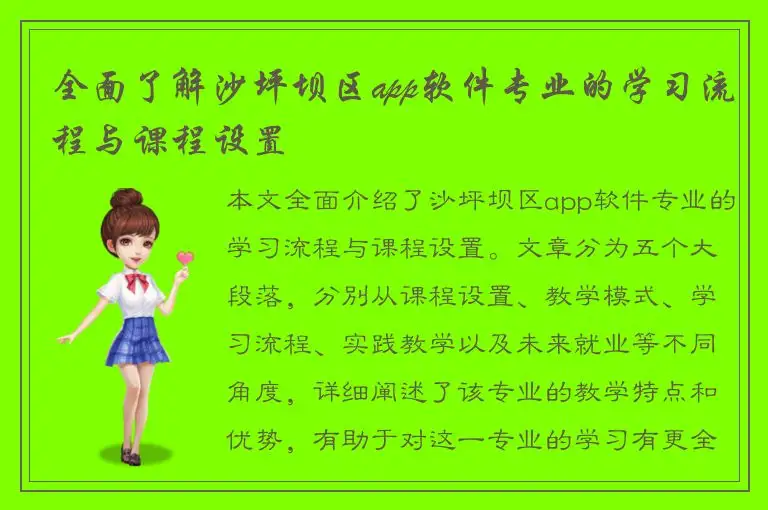 全面了解沙坪坝区app软件专业的学习流程与课程设置

本文全面介绍了沙坪坝区app软件专业的学习流程与课程设置。文章分为五个大段落，分别从课程设置、教学模式、学习流程、实践教学以及未来就业等不同角度，详细阐述了该专业的教学特点和优势，有助于对这一专业的学习有更全